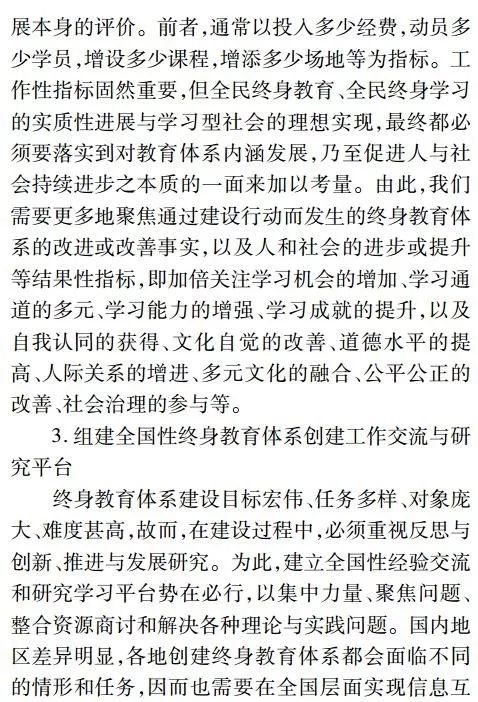 展本身的评价。前者，通常以投入多少经费，动员多少学员，增设多少课程，增添多少场地等为指标。工作性指标固然重要，但全民终身教育、全民终身学习的实质性进展与学习型社会的理想实现，最终都必须要落实到对教育体系内涵发展，乃至促进人与社会持续进步之本质的一面来加以考量。由此，我们需要更多地聚焦通过建设行动而发生的终身教育体系的改进或改善事实，以及人和社会的进步或提升等结果性指标，即加倍关注学习机会的增加、学习通道的多元、学习能力的增强、学习成就的提升，以及自我认同的获得、文化自觉的改善、道德水平的提高、人际关系的增进、多元文化的融合、公平公正的改善、社会治理的参与等。

3. 组建全国性终身教育体系创建工作交流与研究平台

终身教育体系建设目标宏伟、任务多样、对象庞大、难度甚高，故而，在建设过程中，必须重视反思与创新、推进与发展研究。为此，建立全国性经验交流和研究学习平台势在必行，以集中力量、聚焦问题、整合资源商讨和解决各种理论与实践问题。国内地区差异明显，各地创建终身教育体系都会面临不同的情形和任务，因而也需要在全国层面实现信息互